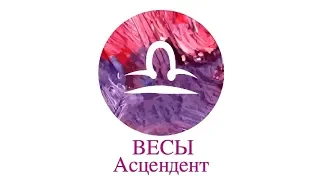 ВЕСЫ
Асцендент